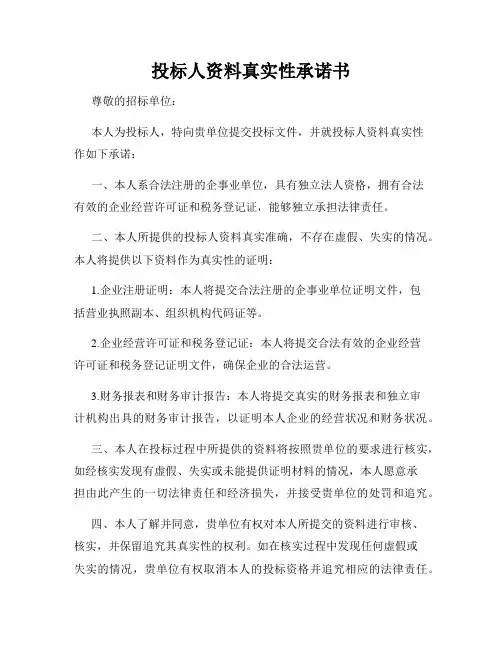 投标人资料真实性承诺书

尊敬的招标单位：

本人为投标人，特向贵单位提交投标文件，并就投标人资料真实性作如下承诺：

一、本人系合法注册的企事业单位，具有独立法人资格，拥有合法有效的企业经营许可证和税务登记证，能够独立承担法律责任。

二、本人所提供的投标人资料真实准确，不存在虚假、失实的情况。本人将提供以下资料作为真实性的证明：

1.企业注册证明：本人将提交合法注册的企事业单位证明文件，包括营业执照副本、组织机构代码证等。

2.企业经营许可证和税务登记证：本人将提交合法有效的企业经营许可证和税务登记证明文件，确保企业的合法运营。

3.财务报表和财务审计报告：本人将提交真实的财务报表和独立审计机构出具的财务审计报告，以证明本人企业的经营状况和财务状况。

三、本人在投标过程中所提供的资料将按照贵单位的要求进行核实，如经核实发现有虚假、失实或未能提供证明材料的情况，本人愿意承担由此产生的一切法律责任和经济损失，并接受贵单位的处罚和追究。

四、本人了解并同意，贵单位有权对本人所提交的资料进行审核、核实，并保留追究其真实性的权利。如在核实过程中发现任何虚假或失实的情况，贵单位有权取消本人的投标资格并追究相应的法律责任。